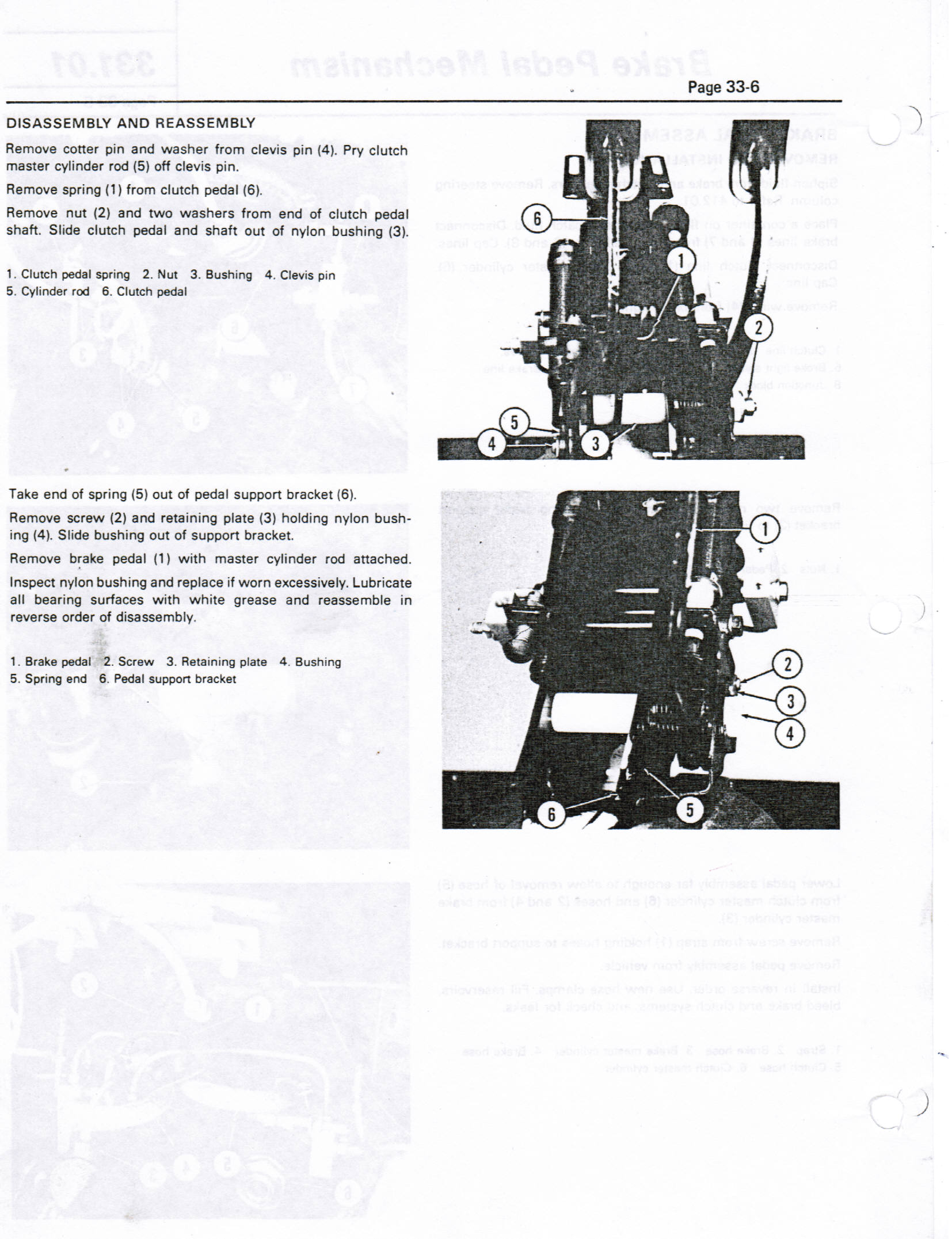 Page 33-6

DISASSEMBLY AND REASSEMBLY

Remove cotter pin and washer from clevis pin (4). Pry clutch master cylinder rod (5) off clevis pin.

Remove spring (1) from clutch pedal (6).

Remove nut (2) and two washers from end of clutch pedal shaft. Slide clutch pedal and shaft out of nylon bushing (3).

1. Clutch pedal spring 2. Nut 3. Bushing 4. Clevis pin
5. Cylinder rod 6. Clutch pedal

6
1
2
5
4
3

Take end of spring (5) out of pedal support bracket (6).

Remove screw (2) and retaining plate (3) holding nylon bushing (4). Slide bushing out of support bracket.

Remove brake pedal (1) with master cylinder rod attached.

Inspect nylon bushing and replace if worn excessively. Lubricate all bearing surfaces with white grease and reassemble in reverse order of disassembly.

1. Brake pedal 2. Screw 3. Retaining plate 4. Bushing
5. Spring end 6. Pedal support bracket

1
2
3
4
6
5